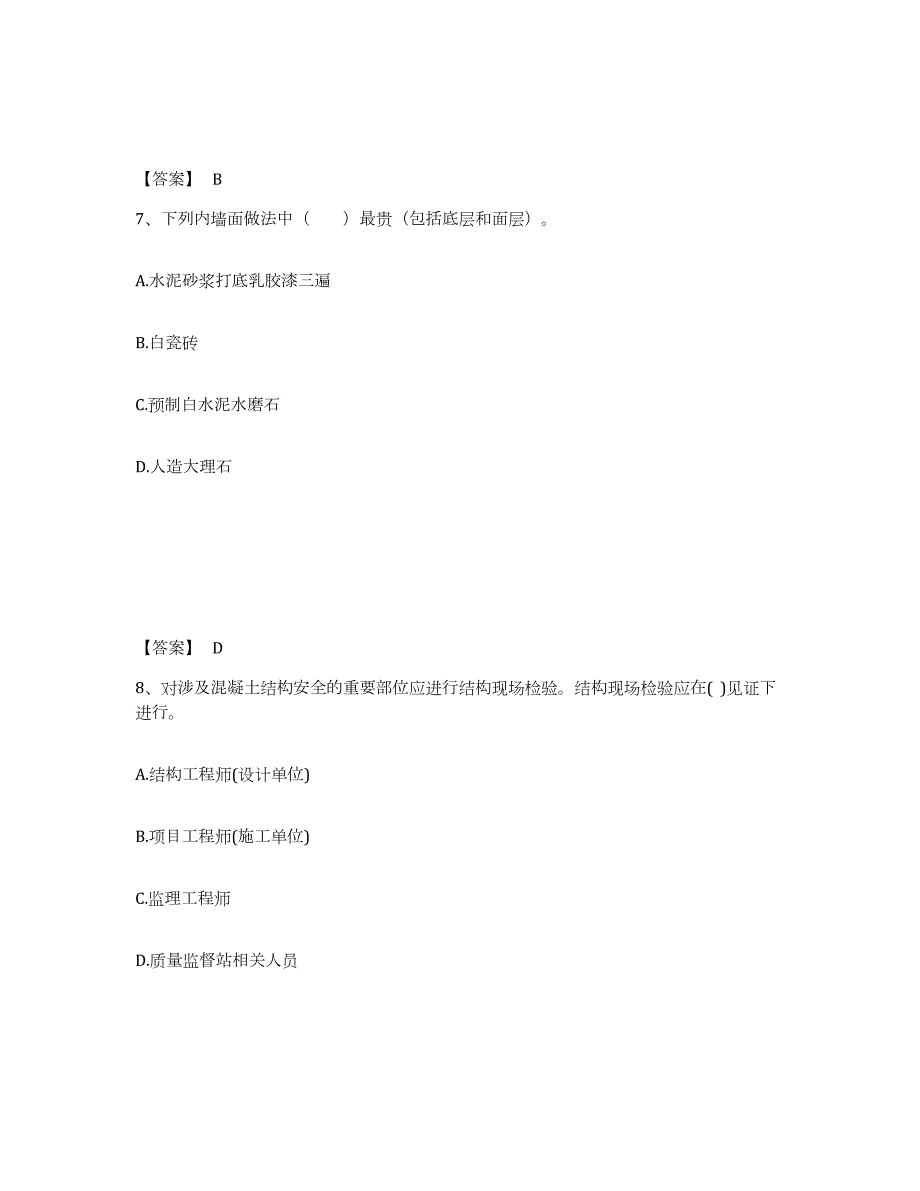 【答案】 B

7、下列内墙面做法中（　　）最贵（包括底层和面层）。

A.水泥砂浆打底乳胶漆三遍

B.白瓷砖

C.预制白水泥水磨石

D.人造大理石

【答案】 D

8、对涉及混凝土结构安全的重要部位应进行结构现场检验。结构现场检验应在( )见证下进行。

A.结构工程师(设计单位)

B.项目工程师(施工单位)

C.监理工程师

D.质量监督站相关人员